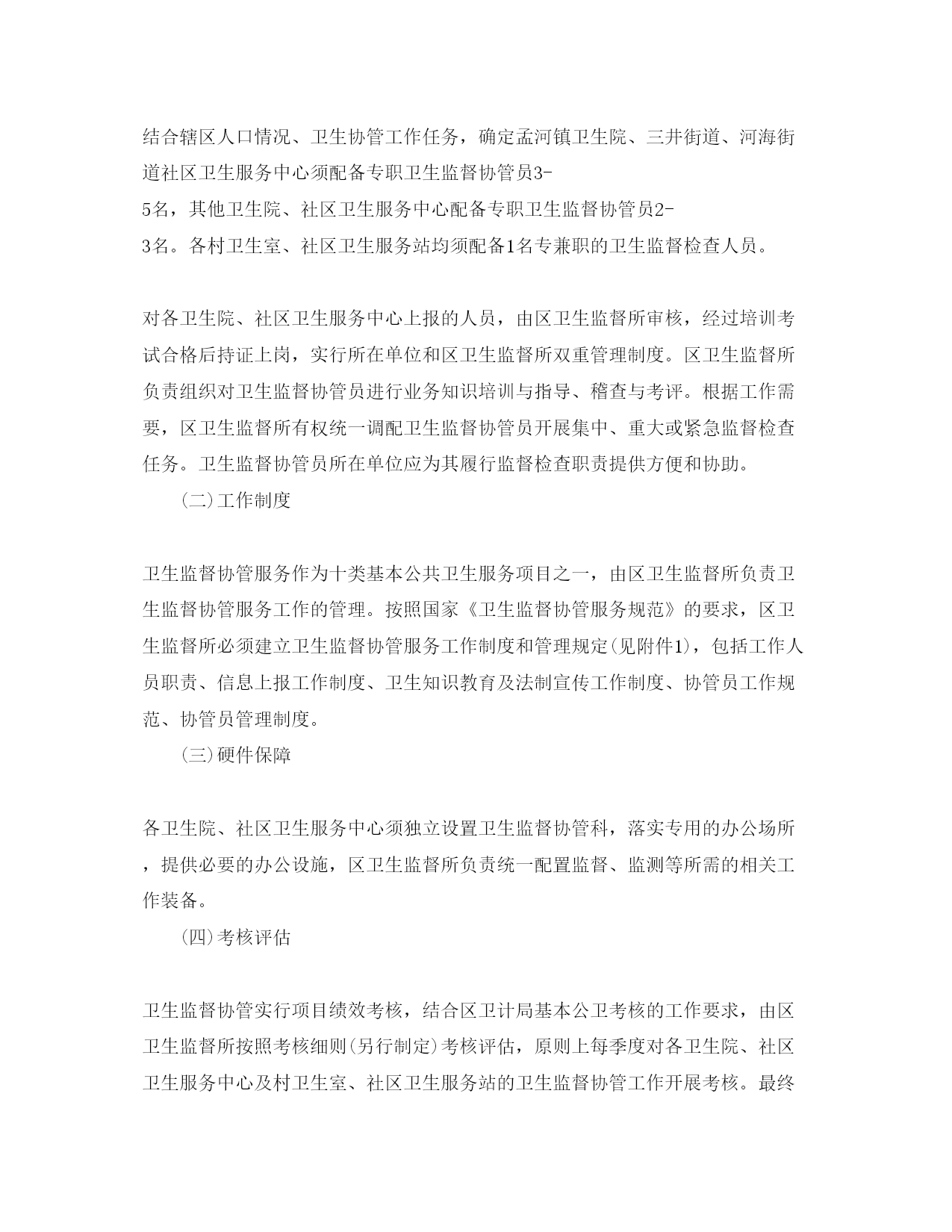 结合辖区人口情况、卫生协管工作任务，确定孟河镇卫生院、三井街道、河海街道社区卫生服务中心须配备专职卫生监督协管员3-5名，其他卫生院、社区卫生服务中心配备专职卫生监督协管员2-3名。各村卫生室、社区卫生服务站均须配备1名专兼职的卫生监督检查人员。

对各卫生院、社区卫生服务中心上报的人员，由区卫生监督所审核，经过培训考试合格后持证上岗，实行所在单位和区卫生监督所双重管理制度。区卫生监督所负责组织对卫生监督协管员进行业务知识培训与指导、稽查与考评。根据工作需要，区卫生监督所有权统一调配卫生监督协管员开展集中、重大或紧急监督检查任务。卫生监督协管员所在单位应为其履行监督检查职责提供方便和协助。

(二)工作制度

卫生监督协管服务作为十类基本公共卫生服务项目之一，由区卫生监督所负责卫生监督协管服务工作的管理。按照国家《卫生监督协管服务规范》的要求，区卫生监督所必须建立卫生监督协管服务工作制度和管理规定(见附件1)，包括工作人员职责、信息上报工作制度、卫生知识教育及法制宣传工作制度、协管员工作规范、协管员管理制度。

(三)硬件保障

各卫生院、社区卫生服务中心须独立设置卫生监督协管科，落实专用的办公场所，提供必要的办公设施，区卫生监督所负责统一配置监督、监测等所需的相关工作装备。

(四)考核评估

卫生监督协管实行项目绩效考核，结合区卫计局基本公卫考核的工作要求，由区卫生监督所按照考核细则(另行制定)考核评估，原则上每季度对各卫生院、社区卫生服务中心及村卫生室、社区卫生服务站的卫生监督协管工作开展考核。最终